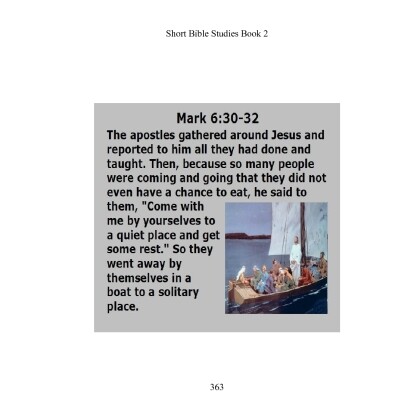 Short Bible Studies Book 2

Mark 6:30-32

The apostles gathered around Jesus and reported to him all they had done and taught. Then, because so many people were coming and going that they did not even have a chance to eat, he said to them, "Come with me by yourselves to a quiet place and get some rest." So they went away by themselves in a boat to a solitary place.

363